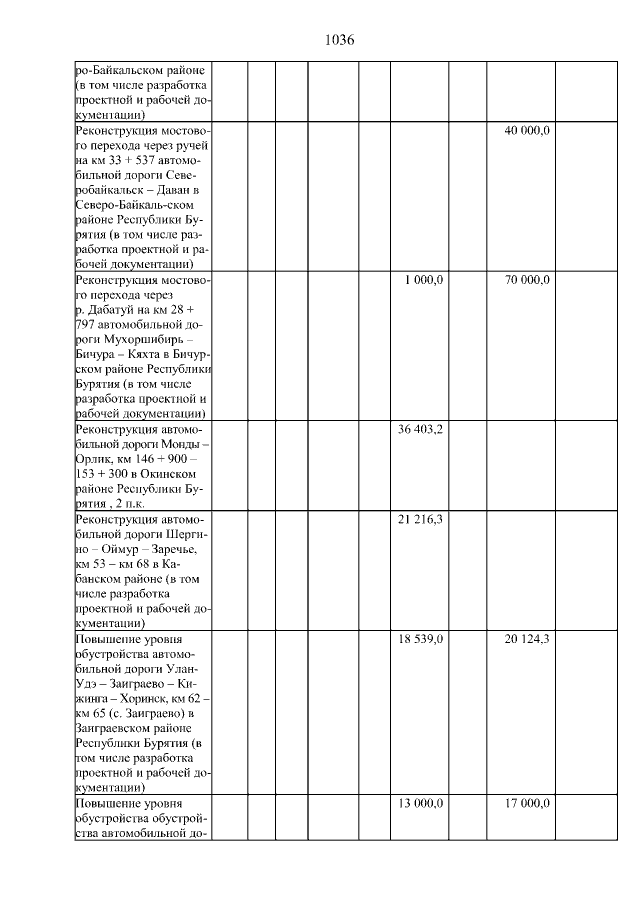 1036

| | | | | | | | | | |
|---|---|---|---|---|---|---|---|---|---|
| ро-Байкальском районе (в том числе разработка проектной и рабочей документации) | | | | | | | | | |
| Реконструкция мостового перехода через ручей на км 33 + 537 автомобильной дороги Северобайкальск – Даван в Северо-Байкаль-ском районе Республики Бурятия (в том числе разработка проектной и рабочей документации) | | | | | | | | 40 000,0 | |
| Реконструкция мостового перехода через р. Дабатуй на км 28 + 797 автомобильной дороги Мухоршибирь – Бичура – Кяхта в Бичурском районе Республики Бурятия (в том числе разработка проектной и рабочей документации) | | | | | | 1 000,0 | | 70 000,0 | |
| Реконструкция автомобильной дороги Монды – Орлик, км 146 + 900 – 153 + 300 в Окинском районе Республики Бурятия , 2 п.к. | | | | | | 36 403,2 | | | |
| Реконструкция автомобильной дороги Шергино – Оймур – Заречье, км 53 – км 68 в Кабанском районе (в том числе разработка проектной и рабочей документации) | | | | | | 21 216,3 | | | |
| Повышение уровня обустройства автомобильной дороги Улан-Удэ – Заиграево – Кижинга – Хоринск, км 62 – км 65 (с. Заиграево) в Заиграевском районе Республики Бурятия (в том числе разработка проектной и рабочей документации) | | | | | | 18 539,0 | | 20 124,3 | |
| Повышение уровня обустройства обустройства автомобильной до- | | | | | | 13 000,0 | | 17 000,0 | |